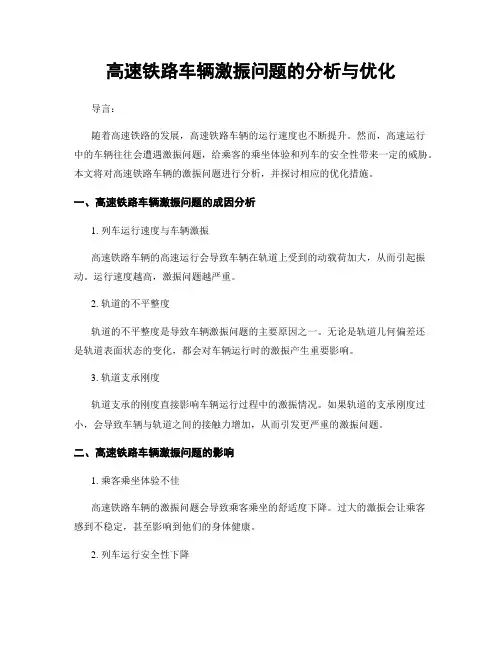 高速铁路车辆激振问题的分析与优化

导言:

随着高速铁路的发展，高速铁路车辆的运行速度也不断提升。然而，高速运行中的车辆往往会遭遇激振问题，给乘客的乘坐体验和列车的安全性带来一定的威胁。本文将对高速铁路车辆的激振问题进行分析，并探讨相应的优化措施。

一、高速铁路车辆激振问题的成因分析

1. 列车运行速度与车辆激振

高速铁路车辆的高速运行会导致车辆在轨道上受到的动载荷加大，从而引起振动。运行速度越高，激振问题越严重。

2. 轨道的不平整度

轨道的不平整度是导致车辆激振问题的主要原因之一。无论是轨道几何偏差还是轨道表面状态的变化，都会对车辆运行时的激振产生重要影响。

3. 轨道支承刚度

轨道支承的刚度直接影响车辆运行过程中的激振情况。如果轨道的支承刚度过小，会导致车辆与轨道之间的接触力增加，从而引发更严重的激振问题。

二、高速铁路车辆激振问题的影响

1. 乘客乘坐体验不佳

高速铁路车辆的激振问题会导致乘客乘坐的舒适度下降。过大的激振会让乘客感到不稳定，甚至影响到他们的身体健康。

2. 列车运行安全性下降